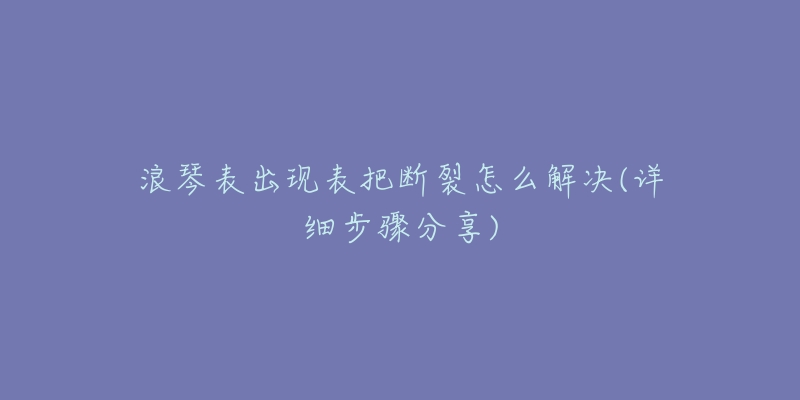 浪琴表出现表把断裂怎么解决(详细步骤分享)